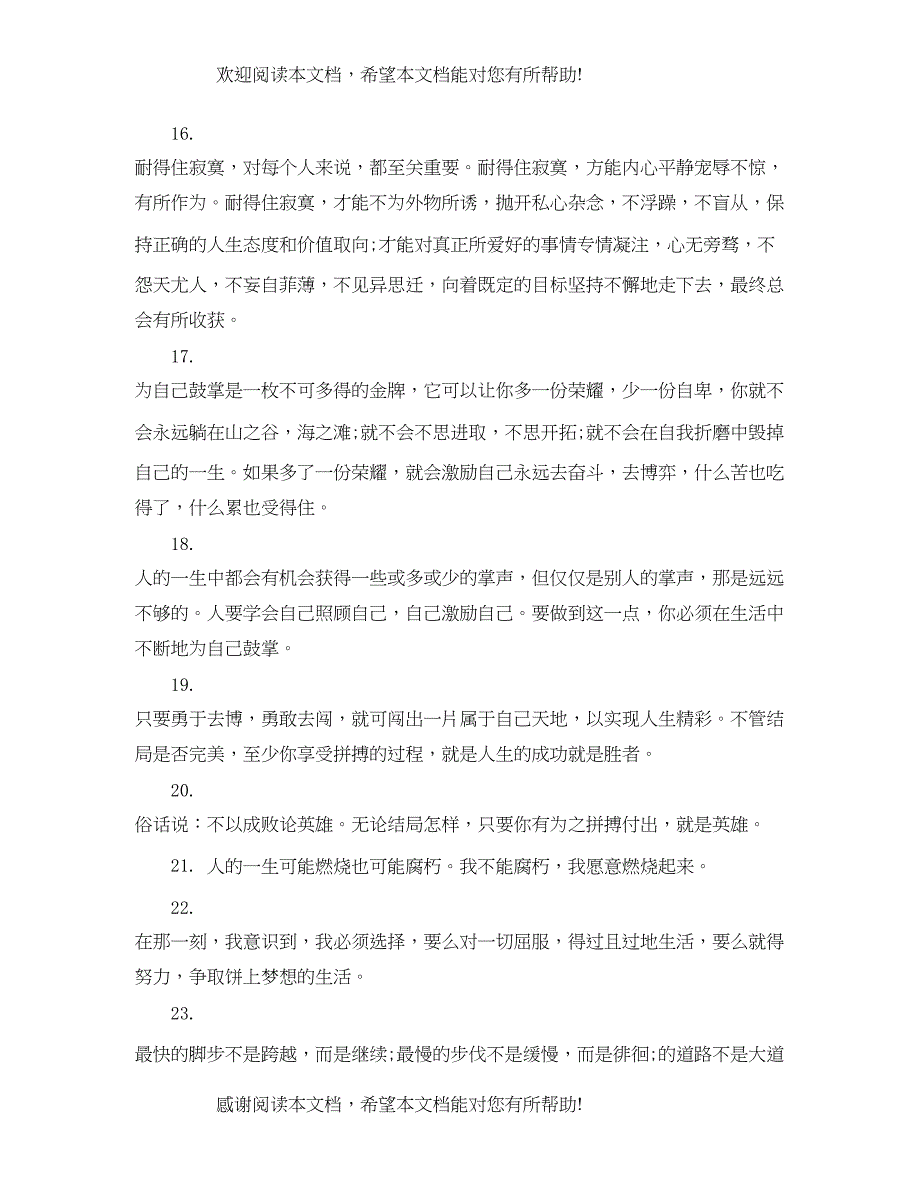 欢迎阅读本文档，希望本文档能对您有所帮助!

16.

耐得住寂寞，对每个人来说，都至关重要。耐得住寂寞，方能内心平静宠辱不惊，有所作为。耐得住寂寞，才能不为外物所诱，抛开私心杂念，不浮躁，不盲从，保持正确的人生态度和价值取向;才能对真正所爱好的事情专情凝注，心无旁骛，不怨天尤人，不妄自菲薄，不见异思迁，向着既定的目标坚持不懈地走下去，最终总会有所收获。

17.

为自己鼓掌是一枚不可多得的金牌，它可以让你多一份荣耀，少一份自卑，你就不会永远躺在山之谷，海之滩;就不会不思进取，不思开拓;就不会在自我折磨中毁掉自己的一生。如果多了一份荣耀，就会激励自己永远去奋斗，去博弈，什么苦也吃得了，什么累也受得住。

18.

人的一生中都会有机会获得一些或多或少的掌声，但仅仅是别人的掌声，那是远远不够的。人要学会自己照顾自己，自己激励自己。要做到这一点，你必须在生活中不断地为自己鼓掌。

19.

只要勇于去博，勇敢去闯，就可闯出一片属于自己天地，以实现人生精彩。不管结局是否完美，至少你享受拼搏的过程，就是人生的成功就是胜者。

20.

俗话说：不以成败论英雄。无论结局怎样，只要你有为之拼搏付出，就是英雄。

21. 人的一生可能燃烧也可能腐朽。我不能腐朽，我愿意燃烧起来。

22.

在那一刻，我意识到，我必须选择，要么对一切屈服，得过且过地生活，要么就得努力，争取饼上梦想的生活。

23.

最快的脚步不是跨越，而是继续;最慢的步伐不是缓慢，而是徘徊;的道路不是大道

感谢阅读本文档，希望本文档能对您有所帮助!